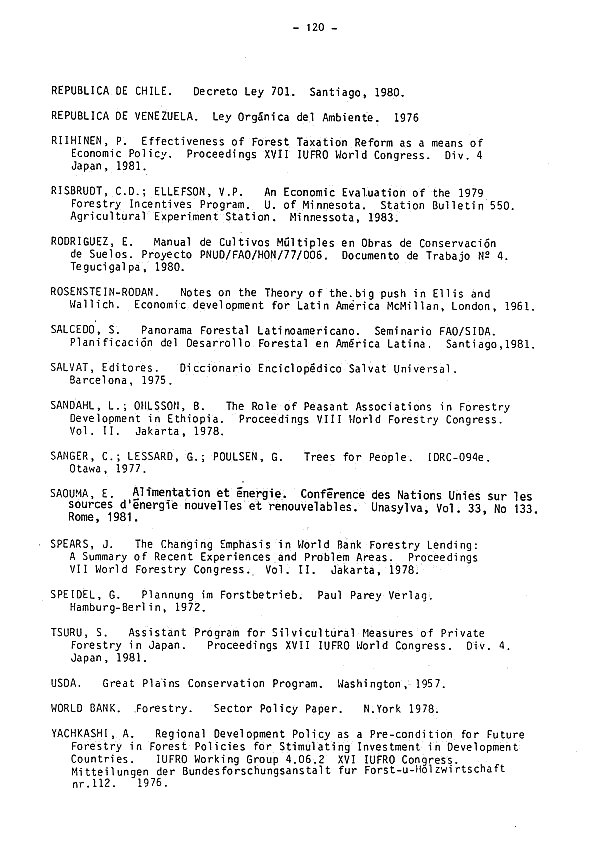 - 120 -

REPUBLICA DE CHILE. Decreto Ley 701. Santiago, 1980.

REPUBLICA DE VENEZUELA. Ley Orgánica del Ambiente. 1976

RIIHINEN, P. Effectiveness of Forest Taxation Reform as a means of Economic Policy. Proceedings XVII IUFRO World Congress. Div. 4 Japan, 1981.

RISBRUDT, C.D.; ELLEFSON, V.P. An Economic Evaluation of the 1979 Forestry Incentives Program. U. of Minnesota. Station Bulletin 550. Agricultural Experiment Station. Minnessota, 1983.

RODRIGUEZ, E. Manual de Cultivos Múltiples en Obras de Conservación de Suelos. Proyecto PNUD/FAO/HON/77/006. Documento de Trabajo Nº 4. Tegucigalpa, 1980.

ROSENSTEIN-RODAN. Notes on the Theory of the big push in Ellis and Wallich. Economic development for Latin América McMillan, London, 1961.

SALCEDO, S. Panorama Forestal Latinoamericano. Seminario FAO/SIDA. Planificación del Desarrollo Forestal en América Latina. Santiago,1981.

SALVAT, Editores. Diccionario Enciclopédico Salvat Universal. Barcelona, 1975.

SANDAHL, L.; OHLSSON, B. The Role of Peasant Associations in Forestry Development in Ethiopia. Proceedings VIII World Forestry Congress. Vol. II. Jakarta, 1978.

SANGER, C.; LESSARD, G.; POULSEN, G. Trees for People. IDRC-094e. Otawa, 1977.

SAOUMA, E. Alimentation et énergie. Conférence des Nations Unies sur les sources d'énergie nouvelles et renouvelables. Unasylva, Vol. 33, No 133. Rome, 1981.

SPEARS, J. The Changing Emphasis in World Bank Forestry Lending: A Summary of Recent Experiences and Problem Areas. Proceedings VII World Forestry Congress. Vol. II. Jakarta, 1978.

SPEIDEL, G. Plannung im Forstbetrieb. Paul Parey Verlag. Hamburg-Berlin, 1972.

TSURU, S. Assistant Program for Silvicultural Measures of Private Forestry in Japan. Proceedings XVII IUFRO World Congress. Div. 4. Japan, 1981.

USDA. Great Plains Conservation Program. Washington, 1957.

WORLD BANK. Forestry. Sector Policy Paper. N.York 1978.

YACHKASHI, A. Regional Development Policy as a Pre-condition for Future Forestry in Forest Policies for Stimulating Investment in Development Countries. IUFRO Working Group 4.06.2 XVI IUFRO Congress. Mitteilungen der Bundesforschungsanstalt fur Forst-u-Holzwirtschaft nr.112. 1976.